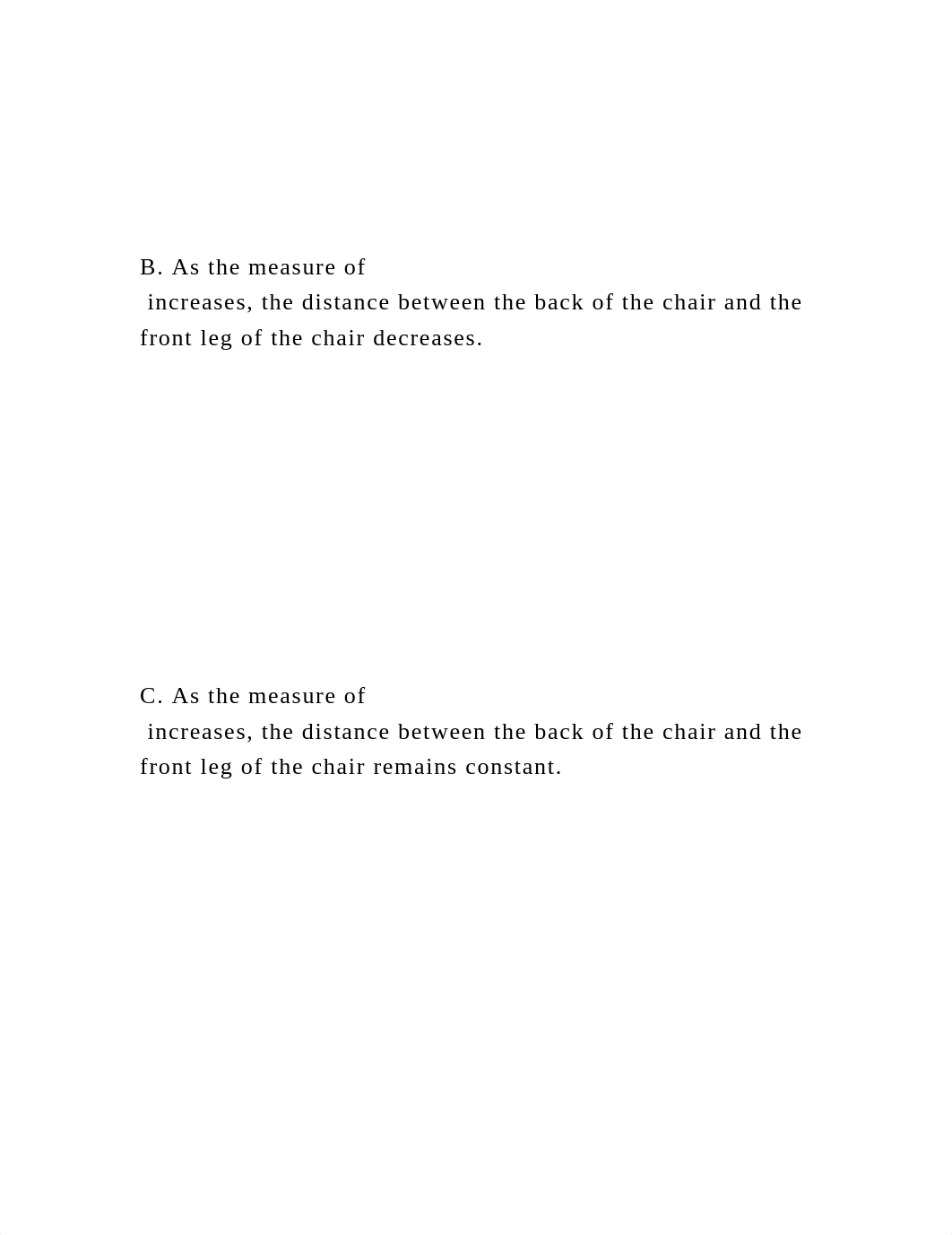 B. As the measure of
increases, the distance between the back of the chair and the front leg of the chair decreases.

C. As the measure of
increases, the distance between the back of the chair and the front leg of the chair remains constant.